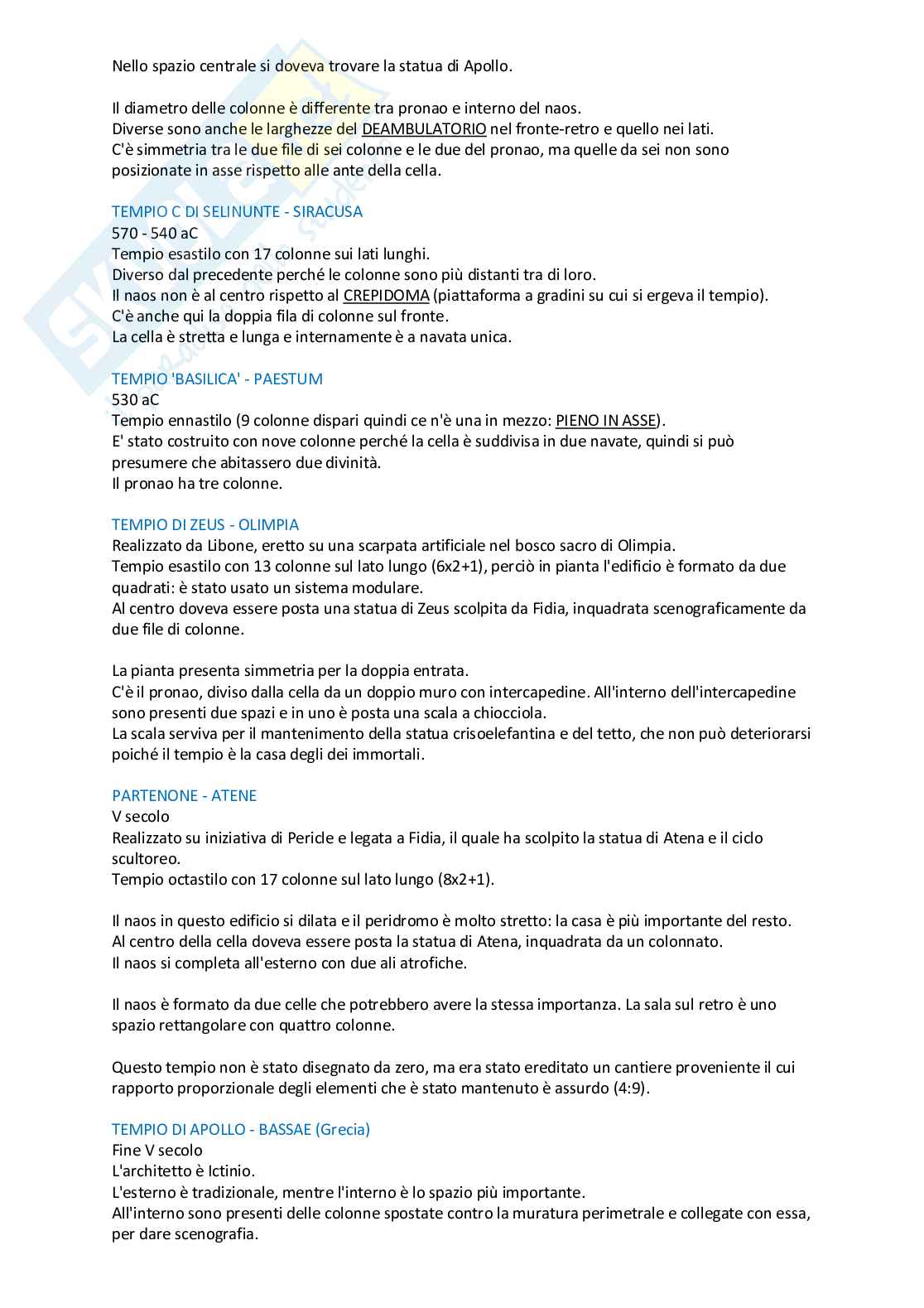 Nello spazio centrale si doveva trovare la statua di Apollo.

Il diametro delle colonne è differente tra pronao e interno del naos.
Diverse sono anche le larghezze del DEAMBULATORIO nel fronte-retro e quello nei lati.
C'è simmetria tra le due file di sei colonne e le due del pronao, ma quelle da sei non sono posizionate in asse rispetto alle ante della cella.

TEMPIO C DI SELINUNTE - SIRACUSA
570 - 540 aC
Tempio esastilo con 17 colonne sui lati lunghi.
Diverso dal precedente perché le colonne sono più distanti tra di loro.
Il naos non è al centro rispetto al CREPIDOMA (piattaforma a gradini su cui si ergeva il tempio).
C'è anche qui la doppia fila di colonne sul fronte.
La cella è stretta e lunga e internamente è a navata unica.

TEMPIO 'BASILICA' - PAESTUM
530 aC
Tempio ennastilo (9 colonne dispari quindi ce n'è una in mezzo: PIENO IN ASSE).
E' stato costruito con nove colonne perché la cella è suddivisa in due navate, quindi si può presumere che abitassero due divinità.
Il pronao ha tre colonne.

TEMPIO DI ZEUS - OLIMPIA
Realizzato da Libone, eretto su una scarpata artificiale nel bosco sacro di Olimpia.
Tempio esastilo con 13 colonne sul lato lungo (6x2+1), perciò in pianta l'edificio è formato da due quadrati: è stato usato un sistema modulare.
Al centro doveva essere posta una statua di Zeus scolpita da Fidia, inquadrata scenograficamente da due file di colonne.

La pianta presenta simmetria per la doppia entrata.
C'è il pronao, diviso dalla cella da un doppio muro con intercapedine. All'interno dell'intercapedine sono presenti due spazi e in uno è posta una scala a chiocciola.
La scala serviva per il mantenimento della statua crisoelefantina e del tetto, che non può deteriorarsi poiché il tempio è la casa degli dei immortali.

PARTENONE - ATENE
V secolo
Realizzato su iniziativa di Pericle e legata a Fidia, il quale ha scolpito la statua di Atena e il ciclo scultoreo.
Tempio octastilo con 17 colonne sul lato lungo (8x2+1).

Il naos in questo edificio si dilata e il peridromo è molto stretto: la casa è più importante del resto.
Al centro della cella doveva essere posta la statua di Atena, inquadrata da un colonnato.
Il naos si completa all'esterno con due ali atrofiche.

Il naos è formato da due celle che potrebbero avere la stessa importanza. La sala sul retro è uno spazio rettangolare con quattro colonne.

Questo tempio non è stato disegnato da zero, ma era stato ereditato un cantiere proveniente il cui rapporto proporzionale degli elementi che è stato mantenuto è assurdo (4:9).

TEMPIO DI APOLLO - BASSAE (Grecia)
Fine V secolo
L'architetto è Ictinio.
L'esterno è tradizionale, mentre l'interno è lo spazio più importante.
All'interno sono presenti delle colonne spostate contro la muratura perimetrale e collegate con essa, per dare scenografia.